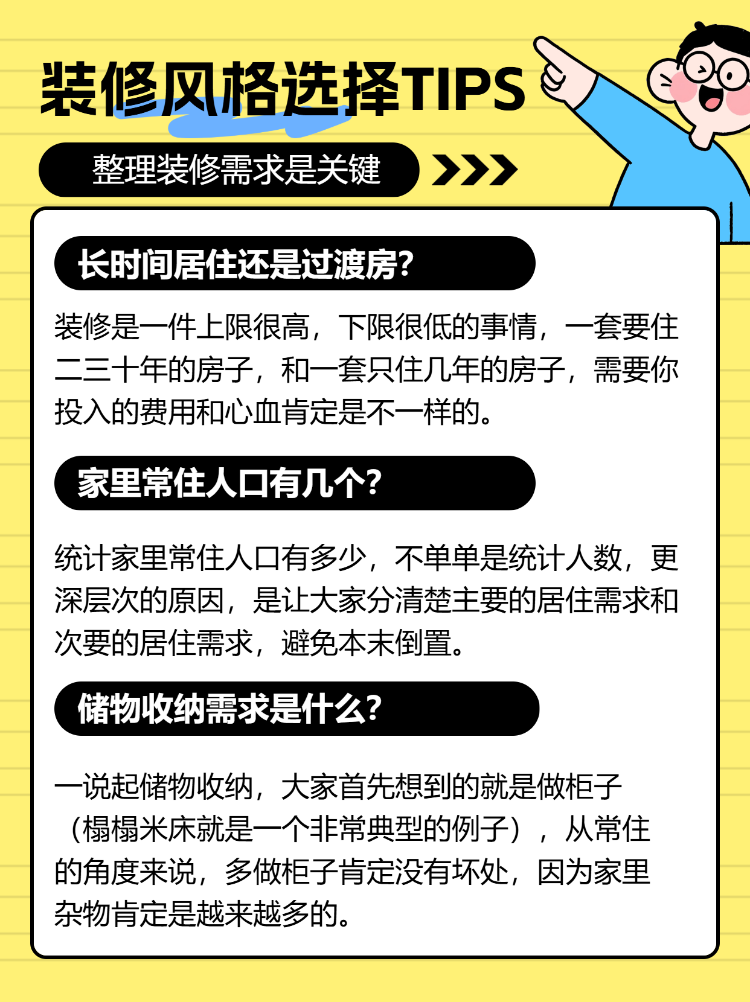 装修风格选择TIPS

整理装修需求是关键

长时间居住还是过渡房?

装修是一件上限很高，下限很低的事情，一套要住二三十年的房子，和一套只住几年的房子，需要你投入的费用和心血肯定是不一样的。

家里常住人口有几个?

统计家里常住人口有多少，不单单是统计人数，更深层次的原因，是让大家分清楚主要的居住需求和次要的居住需求，避免本末倒置。

储物收纳需求是什么?

一说起储物收纳，大家首先想到的就是做柜子（榻榻米床就是一个非常典型的例子），从常住的角度来说，多做柜子肯定没有坏处，因为家里杂物肯定是越来越多的。